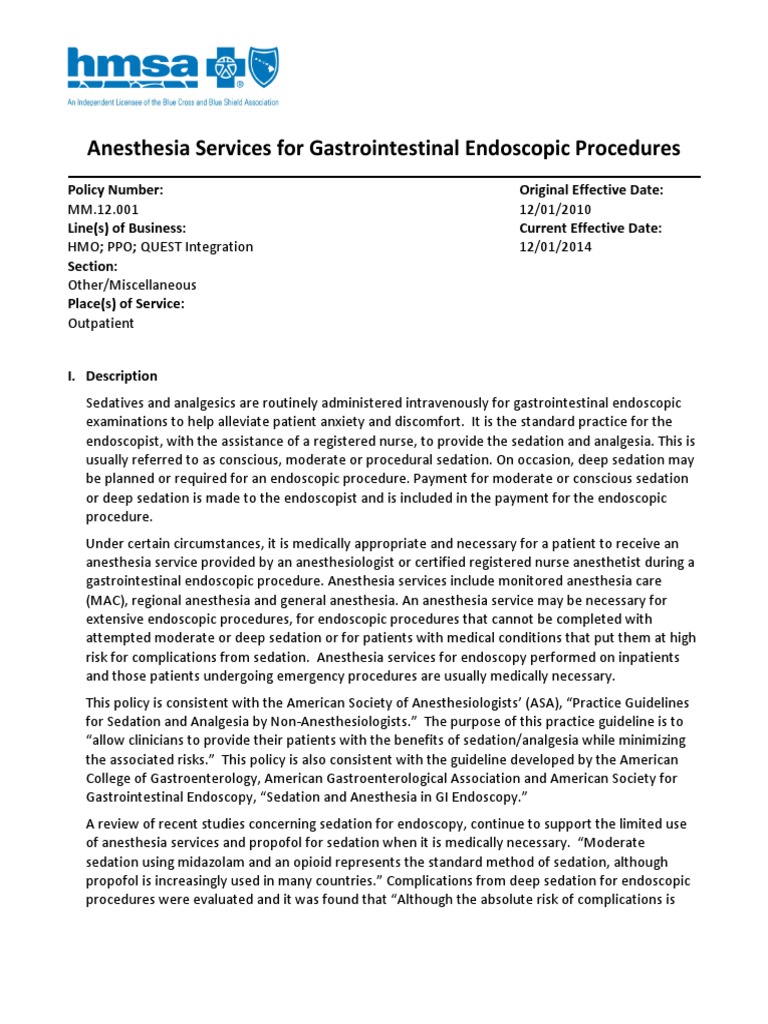 hmsa

An Independent Licensee of the Blue Cross and Blue Shield Association

Anesthesia Services for Gastrointestinal Endoscopic Procedures

Policy Number:
MM.12.001
Line(s) of Business:
HMO; PPO; QUEST Integration
Section:
Other/Miscellaneous
Place(s) of Service:
Outpatient

Original Effective Date:
12/01/2010
Current Effective Date:
12/01/2014

I. Description

Sedatives and analgesics are routinely administered intravenously for gastrointestinal endoscopic examinations to help alleviate patient anxiety and discomfort. It is the standard practice for the endoscopist, with the assistance of a registered nurse, to provide the sedation and analgesia. This is usually referred to as conscious, moderate or procedural sedation. On occasion, deep sedation may be planned or required for an endoscopic procedure. Payment for moderate or conscious sedation or deep sedation is made to the endoscopist and is included in the payment for the endoscopic procedure.

Under certain circumstances, it is medically appropriate and necessary for a patient to receive an anesthesia service provided by an anesthesiologist or certified registered nurse anesthetist during a gastrointestinal endoscopic procedure. Anesthesia services include monitored anesthesia care (MAC), regional anesthesia and general anesthesia. An anesthesia service may be necessary for extensive endoscopic procedures, for endoscopic procedures that cannot be completed with attempted moderate or deep sedation or for patients with medical conditions that put them at high risk for complications from sedation. Anesthesia services for endoscopy performed on inpatients and those patients undergoing emergency procedures are usually medically necessary.

This policy is consistent with the American Society of Anesthesiologists' (ASA), "Practice Guidelines for Sedation and Analgesia by Non-Anesthesiologists." The purpose of this practice guideline is to "allow clinicians to provide their patients with the benefits of sedation/analgesia while minimizing the associated risks." This policy is also consistent with the guideline developed by the American College of Gastroenterology, American Gastroenterological Association and American Society for Gastrointestinal Endoscopy, "Sedation and Anesthesia in GI Endoscopy."

A review of recent studies concerning sedation for endoscopy, continue to support the limited use of anesthesia services and propofol for sedation when it is medically necessary. "Moderate sedation using midazolam and an opioid represents the standard method of sedation, although propofol is increasingly used in many countries." Complications from deep sedation for endoscopic procedures were evaluated and it was found that "Although the absolute risk of complications is